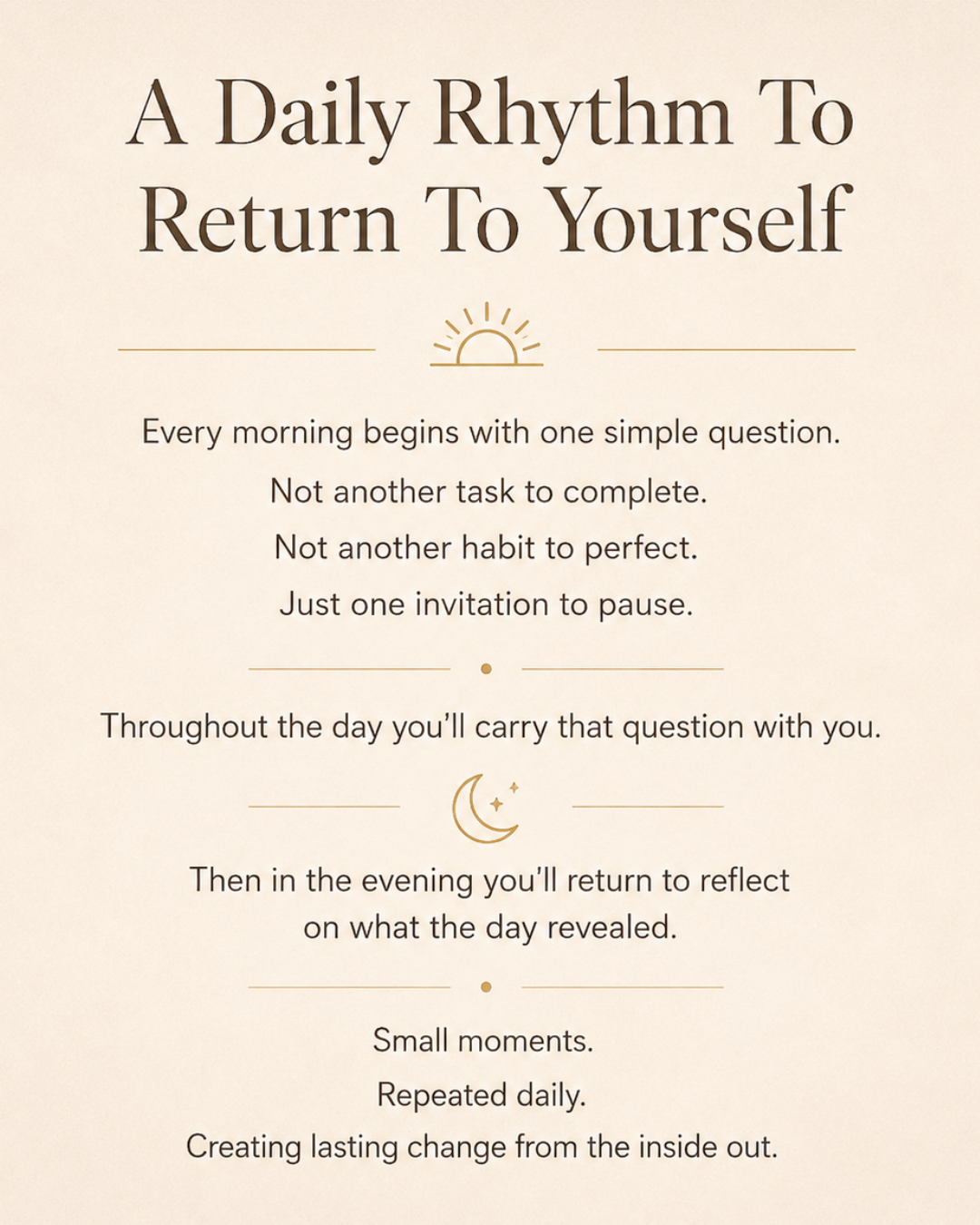 A Daily Rhythm To Return To Yourself

Every morning begins with one simple question.

Not another task to complete.

Not another habit to perfect.

Just one invitation to pause.

Throughout the day you'll carry that question with you.

Then in the evening you'll return to reflect on what the day revealed.

Small moments.

Repeated daily.

Creating lasting change from the inside out.